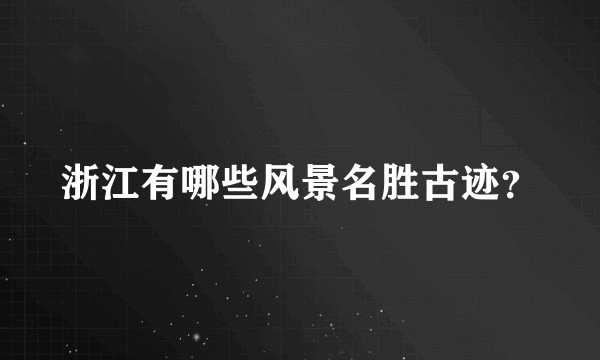 浙江有哪些风景名胜古迹?